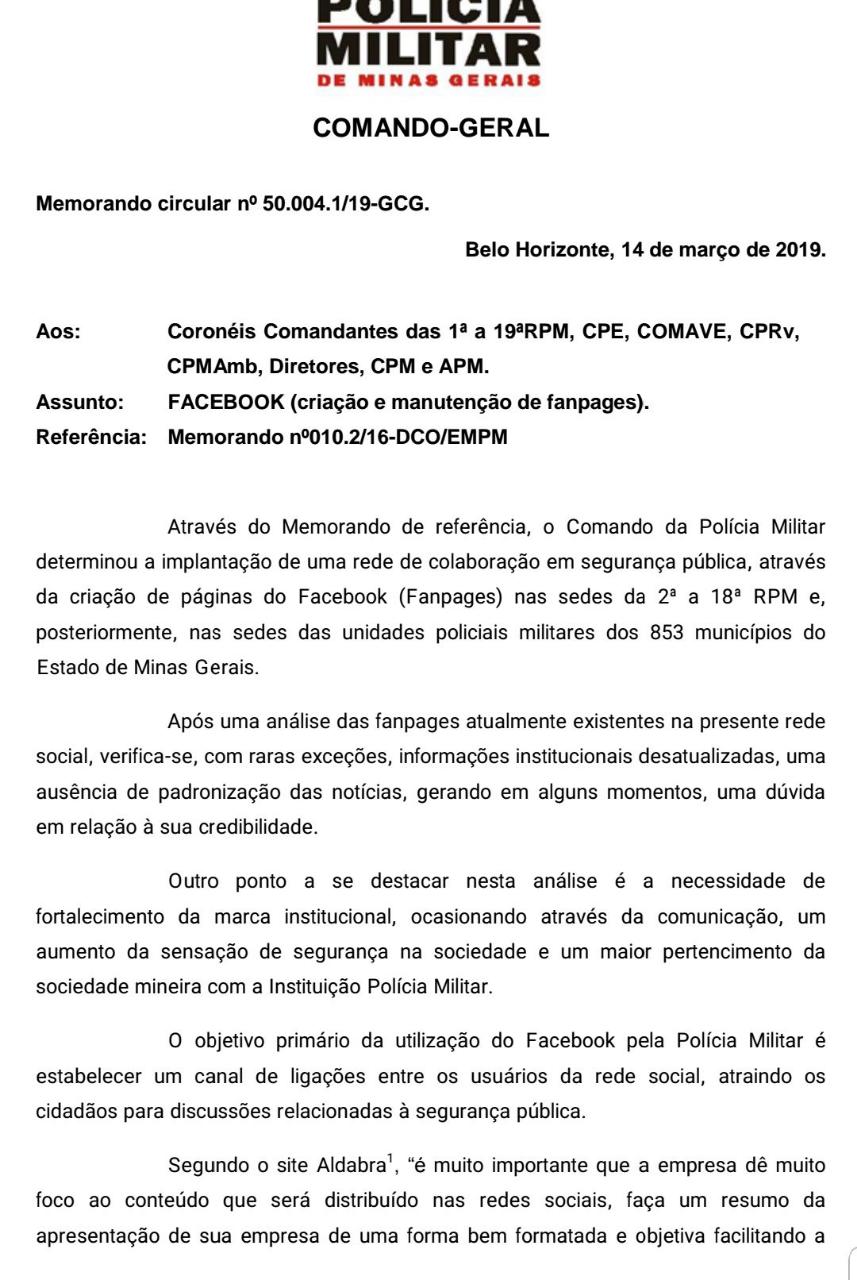 POLÍCIA MILITAR
DE MINAS GERAIS

COMANDO-GERAL

Memorando circular nº 50.004.1/19-GCG.

Belo Horizonte, 14 de março de 2019.

Aos: Coronéis Comandantes das 1ª a 19ªRPM, CPE, COMAVE, CPRv, CPMAmb, Diretores, CPM e APM.
Assunto: FACEBOOK (criação e manutenção de fanpages).
Referência: Memorando nº010.2/16-DCO/EMPM

Através do Memorando de referência, o Comando da Polícia Militar determinou a implantação de uma rede de colaboração em segurança pública, através da criação de páginas do Facebook (Fanpages) nas sedes da 2ª a 18ª RPM e, posteriormente, nas sedes das unidades policiais militares dos 853 municípios do Estado de Minas Gerais.

Após uma análise das fanpages atualmente existentes na presente rede social, verifica-se, com raras exceções, informações institucionais desatualizadas, uma ausência de padronização das notícias, gerando em alguns momentos, uma dúvida em relação à sua credibilidade.

Outro ponto a se destacar nesta análise é a necessidade de fortalecimento da marca institucional, ocasionando através da comunicação, um aumento da sensação de segurança na sociedade e um maior pertencimento da sociedade mineira com a Instituição Polícia Militar.

O objetivo primário da utilização do Facebook pela Polícia Militar é estabelecer um canal de ligações entre os usuários da rede social, atraindo os cidadãos para discussões relacionadas à segurança pública.

Segundo o site Aldabra$^1$, "é muito importante que a empresa dê muito foco ao conteúdo que será distribuído nas redes sociais, faça um resumo da apresentação de sua empresa de uma forma bem formatada e objetiva facilitando a